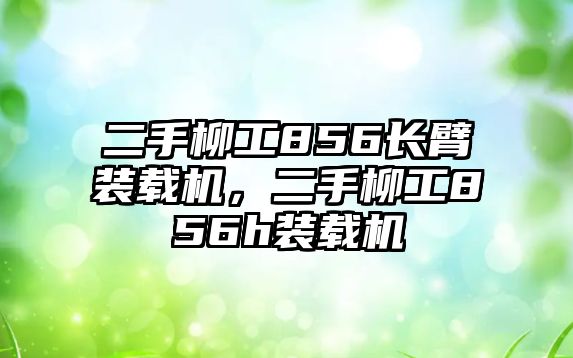 二手柳工856长臂装载机，二手柳工856h装载机